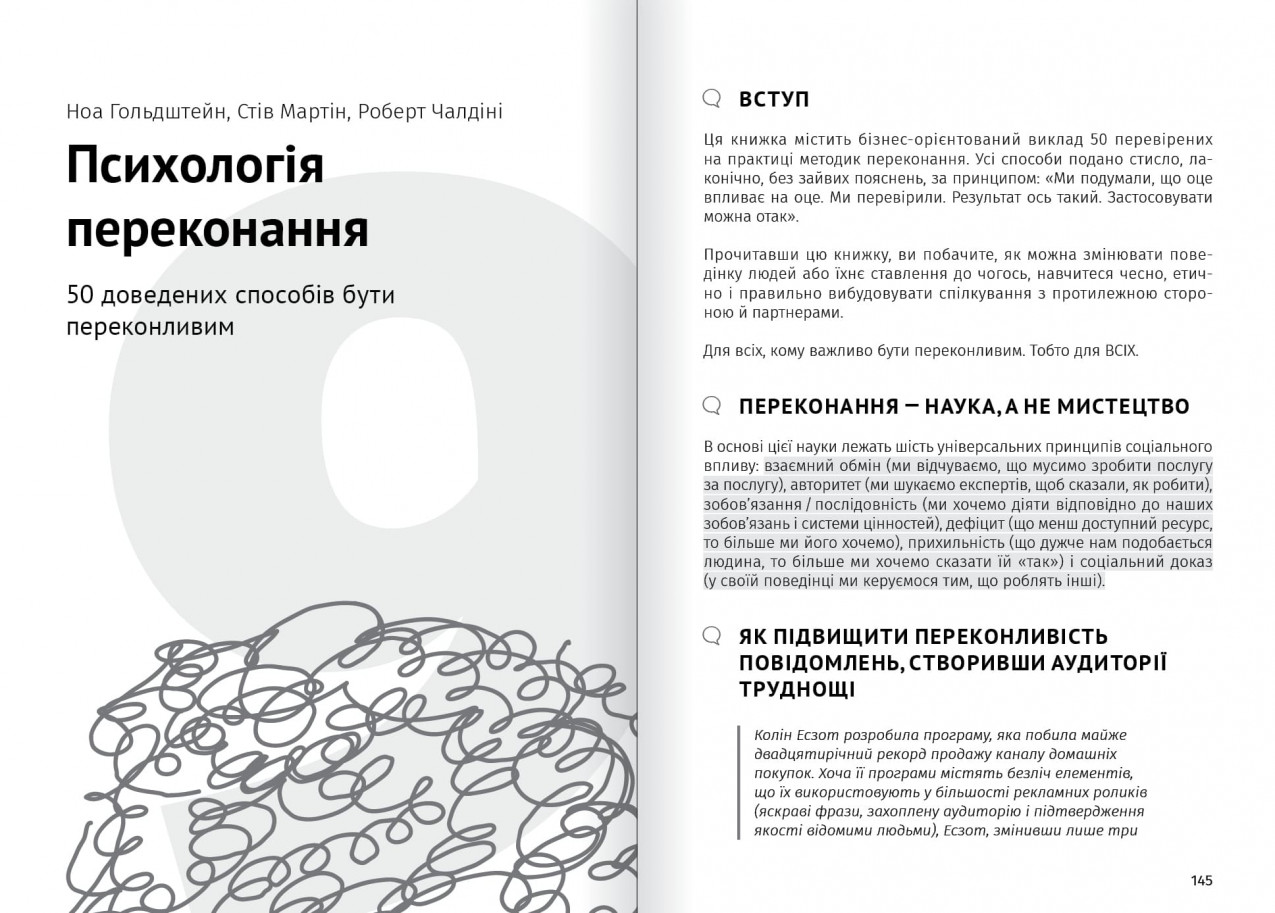 Ноа Гольдштейн, Стів Мартін, Роберт Чалдіні

Психологія переконання

50 доведених способів бути переконливим

ВСТУП

Ця книжка містить бізнес-орієнтований виклад 50 перевірених на практиці методик переконання. Усі способи подано стисло, лаконічно, без зайвих пояснень, за принципом: «Ми подумали, що оце впливає на оце. Ми перевірили. Результат ось такий. Застосовувати можна отак».

Прочитавши цю книжку, ви побачите, як можна змінювати поведінку людей або їхнє ставлення до чогось, навчитеся чесно, етично і правильно вибудовувати спілкування з протилежною стороною й партнерами.

Для всіх, кому важливо бути переконливим. Тобто для ВСІХ.

ПЕРЕКОНАННЯ — НАУКА, А НЕ МИСТЕЦТВО

В основі цієї науки лежать шість універсальних принципів соціального впливу: взаємний обмін (ми відчуваємо, що мусимо зробити послугу за послугу), авторитет (ми шукаємо експертів, щоб сказали, як робити), зобов'язання / послідовність (ми хочемо діяти відповідно до наших зобов'язань і системи цінностей), дефіцит (що менш доступний ресурс, то більше ми його хочемо), прихильність (що дужче нам подобається людина, то більше ми хочемо сказати їй «так») і соціальний доказ (у своїй поведінці ми керуємося тим, що роблять інші).

ЯК ПІДВИЩИТИ ПЕРЕКОНЛИВІСТЬ ПОВІДОМЛЕНЬ, СТВОРИВШИ АУДИТОРІЇ ТРУДНОЩІ

Колін Есзот розробила програму, яка побила майже двадцятирічний рекорд продажу каналу домашніх покупок. Хоча її програми містять безліч елементів, що їх використовують у більшості рекламних роликів (яскраві фрази, захоплену аудиторію і підтвердження якості відомими людьми), Есзот, змінивши лише три

145